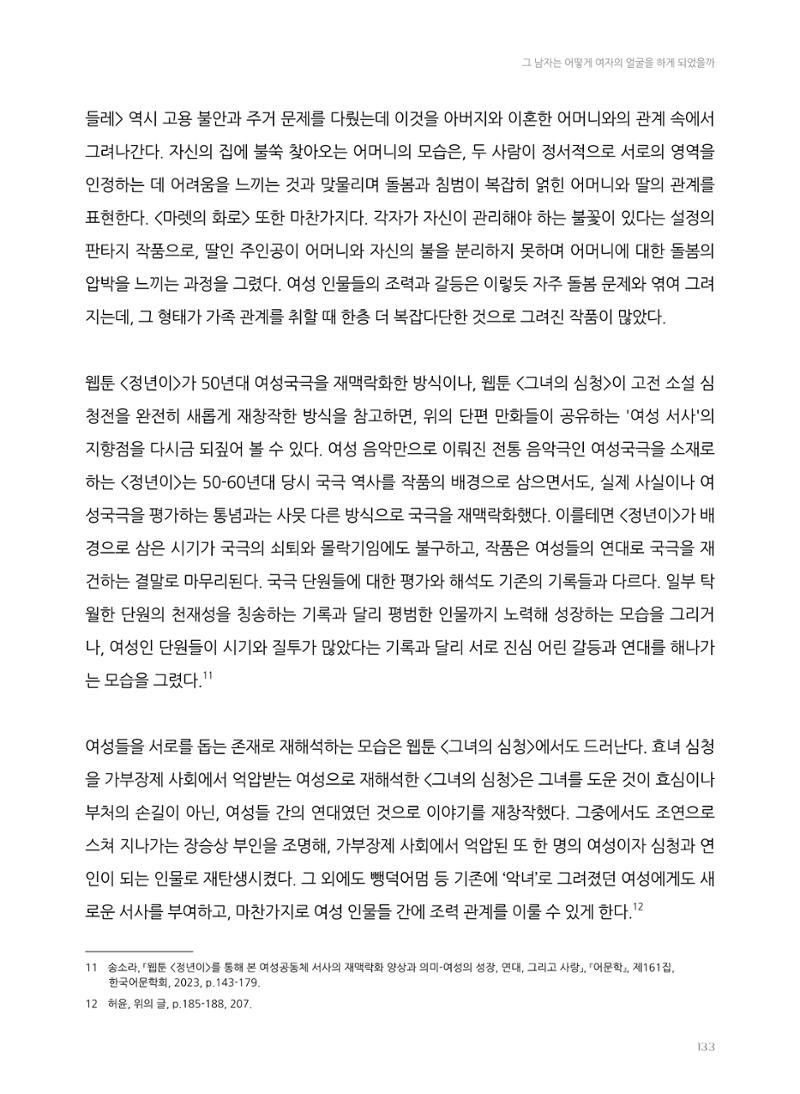 그 남자는 어떻게 여자의 얼굴을 하게 되었을까

들레> 역시 고용 불안과 주거 문제를 다뤘는데 이것을 아버지와 이혼한 어머니와의 관계 속에서 그려나간다. 자신의 집에 불쑥 찾아오는 어머니의 모습은, 두 사람이 정서적으로 서로의 영역을 인정하는 데 어려움을 느끼는 것과 맞물리며 돌봄과 침범이 복잡히 얽힌 어머니와 딸의 관계를 표현한다. <마렛의 화로> 또한 마찬가지다. 각자가 자신이 관리해야 하는 불꽃이 있다는 설정의 판타지 작품으로, 딸인 주인공이 어머니와 자신의 불을 분리하지 못하며 어머니에 대한 돌봄의 압박을 느끼는 과정을 그렸다. 여성 인물들의 조력과 갈등은 이렇듯 자주 돌봄 문제와 엮여 그려지는데, 그 형태가 가족 관계를 취할 때 한층 더 복잡다단한 것으로 그려진 작품이 많았다.

웹툰 <정년이>가 50년대 여성국극을 재맥락화한 방식이나, 웹툰 <그녀의 심청>이 고전 소설 심청전을 완전히 새롭게 재창작한 방식을 참고하면, 위의 단편 만화들이 공유하는 '여성 서사'의 지향점을 다시금 되짚어 볼 수 있다. 여성 음악만으로 이뤄진 전통 음악극인 여성국극을 소재로 하는 <정년이>는 50-60년대 당시 국극 역사를 작품의 배경으로 삼으면서도, 실제 사실이나 여성국극을 평가하는 통념과는 사뭇 다른 방식으로 국극을 재맥락화했다. 이를테면 <정년이>가 배경으로 삼은 시기가 국극의 쇠퇴와 몰락기임에도 불구하고, 작품은 여성들의 연대로 국극을 재건하는 결말로 마무리된다. 국극 단원들에 대한 평가와 해석도 기존의 기록들과 다르다. 일부 탁월한 단원의 천재성을 칭송하는 기록과 달리 평범한 인물까지 노력해 성장하는 모습을 그리거나, 여성인 단원들이 시기와 질투가 많았다는 기록과 달리 서로 진심 어린 갈등과 연대를 해나가는 모습을 그렸다.$^{11}$

여성들을 서로를 돕는 존재로 재해석하는 모습은 웹툰 <그녀의 심청>에서도 드러난다. 효녀 심청을 가부장제 사회에서 억압받는 여성으로 재해석한 <그녀의 심청>은 그녀를 도운 것이 효심이나 부처의 손길이 아닌, 여성들 간의 연대였던 것으로 이야기를 재창작했다. 그중에서도 조연으로 스쳐 지나가는 장승상 부인을 조명해, 가부장제 사회에서 억압된 또 한 명의 여성이자 심청과 연인이 되는 인물로 재탄생시켰다. 그 외에도 뺑덕어멈 등 기존에 '악녀'로 그려졌던 여성에게도 새로운 서사를 부여하고, 마찬가지로 여성 인물들 간에 조력 관계를 이룰 수 있게 한다.$^{12}$

11 송소라, 「웹툰 <정년이>를 통해 본 여성공동체 서사의 재맥락화 양상과 의미-여성의 성장, 연대, 그리고 사랑」, 『어문학』, 제161집, 한국어문학회, 2023, p.143-179.

12 허윤, 위의 글, p.185-188, 207.

133